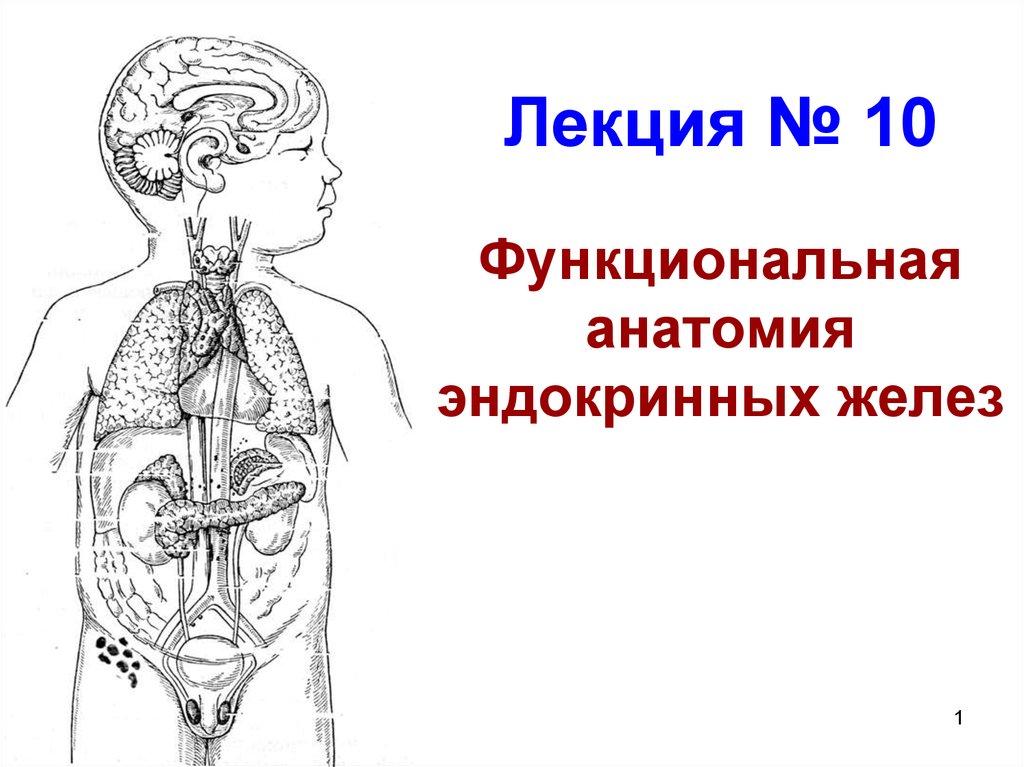 Лекция № 10

Функциональная анатомия эндокринных желез

1